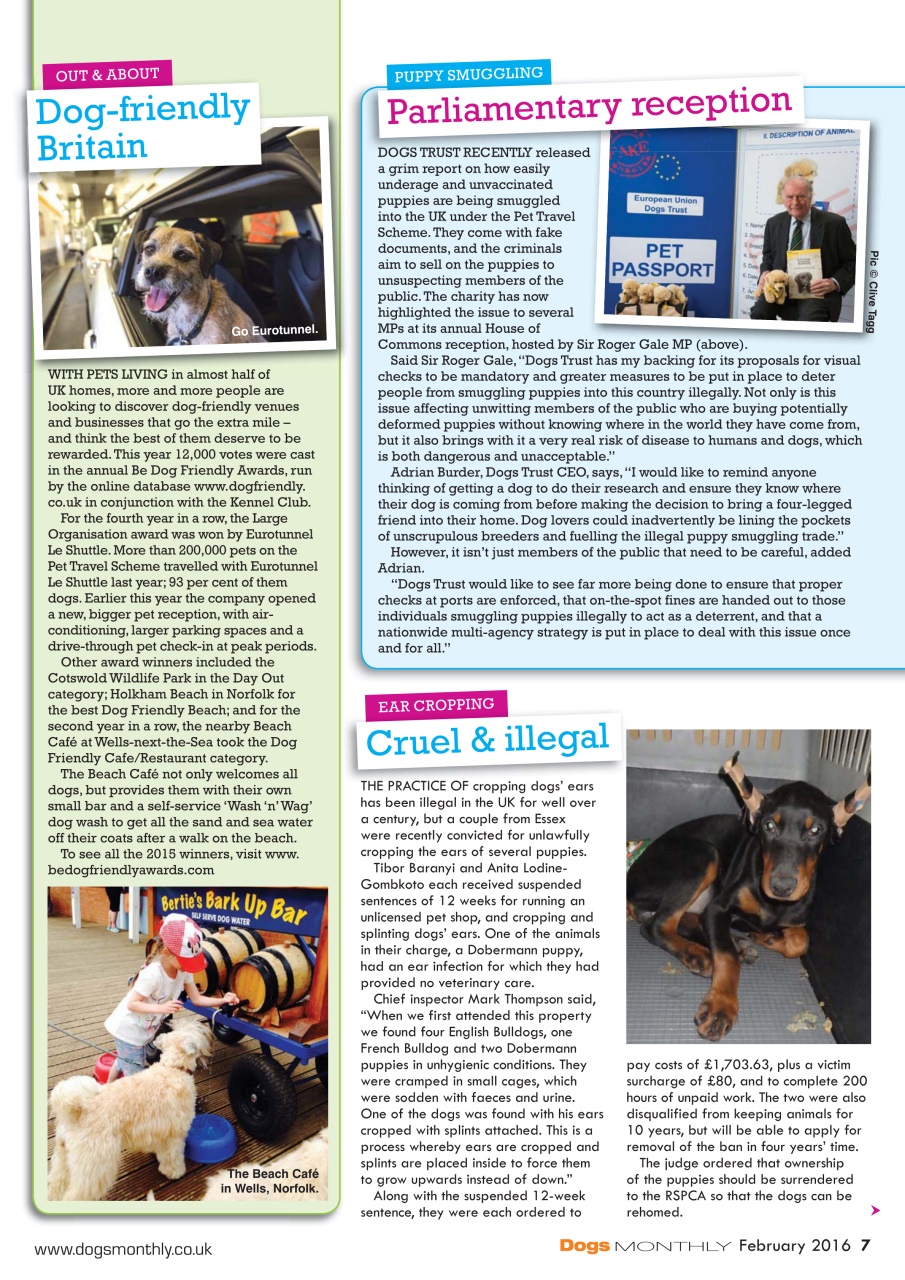 OUT & ABOUT

Dog-friendly Britain

Go Eurotunnel.

WITH PETS LIVING in almost half of UK homes, more and more people are looking to discover dog-friendly venues and businesses that go the extra mile – and think the best of them deserve to be rewarded. This year 12,000 votes were cast in the annual Be Dog Friendly Awards, run by the online database www.dogfriendly.co.uk in conjunction with the Kennel Club.

For the fourth year in a row, the Large Organisation award was won by Eurotunnel Le Shuttle. More than 200,000 pets on the Pet Travel Scheme travelled with Eurotunnel Le Shuttle last year; 93 per cent of them dogs. Earlier this year the company opened a new, bigger pet reception, with air-conditioning, larger parking spaces and a drive-through pet check-in at peak periods.

Other award winners included the Cotswold Wildlife Park in the Day Out category; Holkham Beach in Norfolk for the best Dog Friendly Beach; and for the second year in a row, the nearby Beach Café at Wells-next-the-Sea took the Dog Friendly Cafe/Restaurant category.

The Beach Café not only welcomes all dogs, but provides them with their own small bar and a self-service 'Wash 'n' Wag' dog wash to get all the sand and sea water off their coats after a walk on the beach.

To see all the 2015 winners, visit www.bedogfriendlyawards.com

Bertie's Bark Up Bar
SELF SERVE DOG WATER

The Beach Café in Wells, Norfolk.

PUPPY SMUGGLING

Parliamentary reception

European Union Dogs Trust
PET PASSPORT
II. DESCRIPTION OF ANIMAL

Pic © Clive Tagg

DOGS TRUST RECENTLY released a grim report on how easily underage and unvaccinated puppies are being smuggled into the UK under the Pet Travel Scheme. They come with fake documents, and the criminals aim to sell on the puppies to unsuspecting members of the public. The charity has now highlighted the issue to several MPs at its annual House of Commons reception, hosted by Sir Roger Gale MP (above).

Said Sir Roger Gale, "Dogs Trust has my backing for its proposals for visual checks to be mandatory and greater measures to be put in place to deter people from smuggling puppies into this country illegally. Not only is this issue affecting unwitting members of the public who are buying potentially deformed puppies without knowing where in the world they have come from, but it also brings with it a very real risk of disease to humans and dogs, which is both dangerous and unacceptable."

Adrian Burder, Dogs Trust CEO, says, "I would like to remind anyone thinking of getting a dog to do their research and ensure they know where their dog is coming from before making the decision to bring a four-legged friend into their home. Dog lovers could inadvertently be lining the pockets of unscrupulous breeders and fuelling the illegal puppy smuggling trade."

However, it isn't just members of the public that need to be careful, added Adrian.

"Dogs Trust would like to see far more being done to ensure that proper checks at ports are enforced, that on-the-spot fines are handed out to those individuals smuggling puppies illegally to act as a deterrent, and that a nationwide multi-agency strategy is put in place to deal with this issue once and for all."

EAR CROPPING

Cruel & illegal

THE PRACTICE OF cropping dogs' ears has been illegal in the UK for well over a century, but a couple from Essex were recently convicted for unlawfully cropping the ears of several puppies.

Tibor Baranyi and Anita Lodine-Gombkoto each received suspended sentences of 12 weeks for running an unlicensed pet shop, and cropping and splinting dogs' ears. One of the animals in their charge, a Dobermann puppy, had an ear infection for which they had provided no veterinary care.

Chief inspector Mark Thompson said, "When we first attended this property we found four English Bulldogs, one French Bulldog and two Dobermann puppies in unhygienic conditions. They were cramped in small cages, which were sodden with faeces and urine. One of the dogs was found with his ears cropped with splints attached. This is a process whereby ears are cropped and splints are placed inside to force them to grow upwards instead of down."

Along with the suspended 12-week sentence, they were each ordered to pay costs of £1,703.63, plus a victim surcharge of £80, and to complete 200 hours of unpaid work. The two were also disqualified from keeping animals for 10 years, but will be able to apply for removal of the ban in four years' time.

The judge ordered that ownership of the puppies should be surrendered to the RSPCA so that the dogs can be rehomed.

www.dogsmonthly.co.uk

Dogs MONTHLY February 2016 7